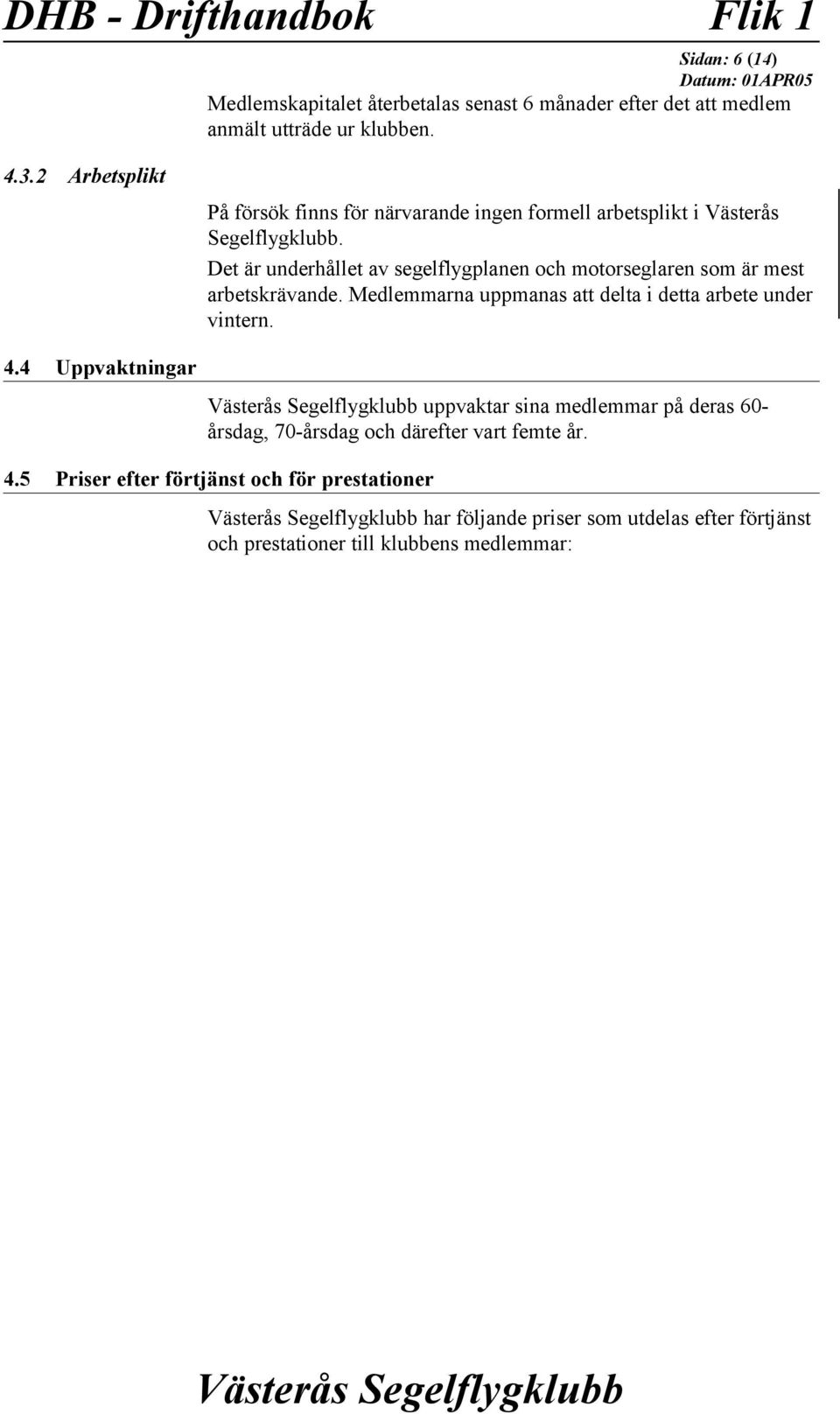 DHB - Drifthandbok Flik 1

Sidan: 6 (14)
Datum: 01APR05

Medlemskapitalet återbetalas senast 6 månader efter det att medlem anmält utträde ur klubben.

4.3.2 Arbetsplikt

På försök finns för närvarande ingen formell arbetsplikt i Västerås Segelflygklubb.
Det är underhållet av segelflygplanen och motorseglaren som är mest arbetskrävande. Medlemmarna uppmanas att delta i detta arbete under vintern.

4.4 Uppvaktningar

Västerås Segelflygklubb uppvaktar sina medlemmar på deras 60-årsdag, 70-årsdag och därefter vart femte år.

4.5 Priser efter förtjänst och för prestationer

Västerås Segelflygklubb har följande priser som utdelas efter förtjänst och prestationer till klubbens medlemmar:

Västerås Segelflygklubb